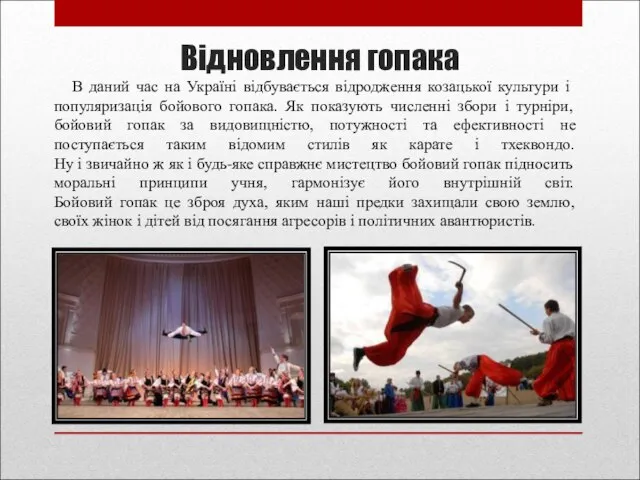 Відновлення гопака

В даний час на Україні відбувається відродження козацької культури і популяризація бойового гопака. Як показують численні збори і турніри, бойовий гопак за видовищністю, потужності та ефективності не поступається таким відомим стилів як карате і тхеквондо. Ну і звичайно ж як і будь-яке справжнє мистецтво бойовий гопак підносить моральні принципи учня, гармонізує його внутрішній світ. Бойовий гопак це зброя духа, яким наші предки захищали свою землю, своїх жінок і дітей від посягання агресорів і політичних авантюристів.